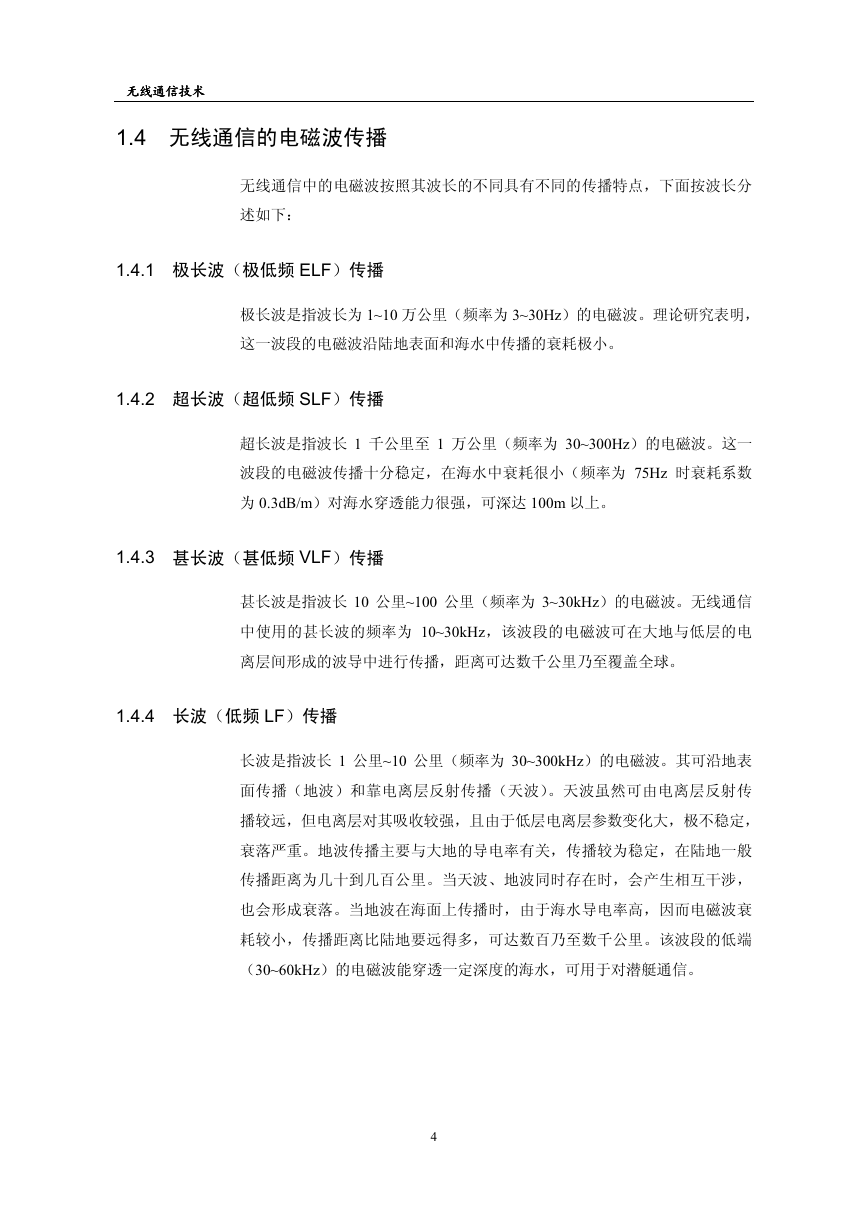 无线通信技术

1.4　无线通信的电磁波传播

无线通信中的电磁波按照其波长的不同具有不同的传播特点，下面按波长分述如下：

1.4.1　极长波（极低频 ELF）传播

极长波是指波长为 1~10 万公里（频率为 3~30Hz）的电磁波。理论研究表明，这一波段的电磁波沿陆地表面和海水中传播的衰耗极小。

1.4.2　超长波（超低频 SLF）传播

超长波是指波长 1 千公里至 1 万公里（频率为 30~300Hz）的电磁波。这一波段的电磁波传播十分稳定，在海水中衰耗很小（频率为 75Hz 时衰耗系数为 0.3dB/m）对海水穿透能力很强，可深达 100m 以上。

1.4.3　甚长波（甚低频 VLF）传播

甚长波是指波长 10 公里~100 公里（频率为 3~30kHz）的电磁波。无线通信中使用的甚长波的频率为 10~30kHz，该波段的电磁波可在大地与低层的电离层间形成的波导中进行传播，距离可达数千公里乃至覆盖全球。

1.4.4　长波（低频 LF）传播

长波是指波长 1 公里~10 公里（频率为 30~300kHz）的电磁波。其可沿地表面传播（地波）和靠电离层反射传播（天波）。天波虽然可由电离层反射传播较远，但电离层对其吸收较强，且由于低层电离层参数变化大，极不稳定，衰落严重。地波传播主要与大地的导电率有关，传播较为稳定，在陆地一般传播距离为几十到几百公里。当天波、地波同时存在时，会产生相互干涉，也会形成衰落。当地波在海面上传播时，由于海水导电率高，因而电磁波衰耗较小，传播距离比陆地要远得多，可达数百乃至数千公里。该波段的低端（30~60kHz）的电磁波能穿透一定深度的海水，可用于对潜艇通信。

4